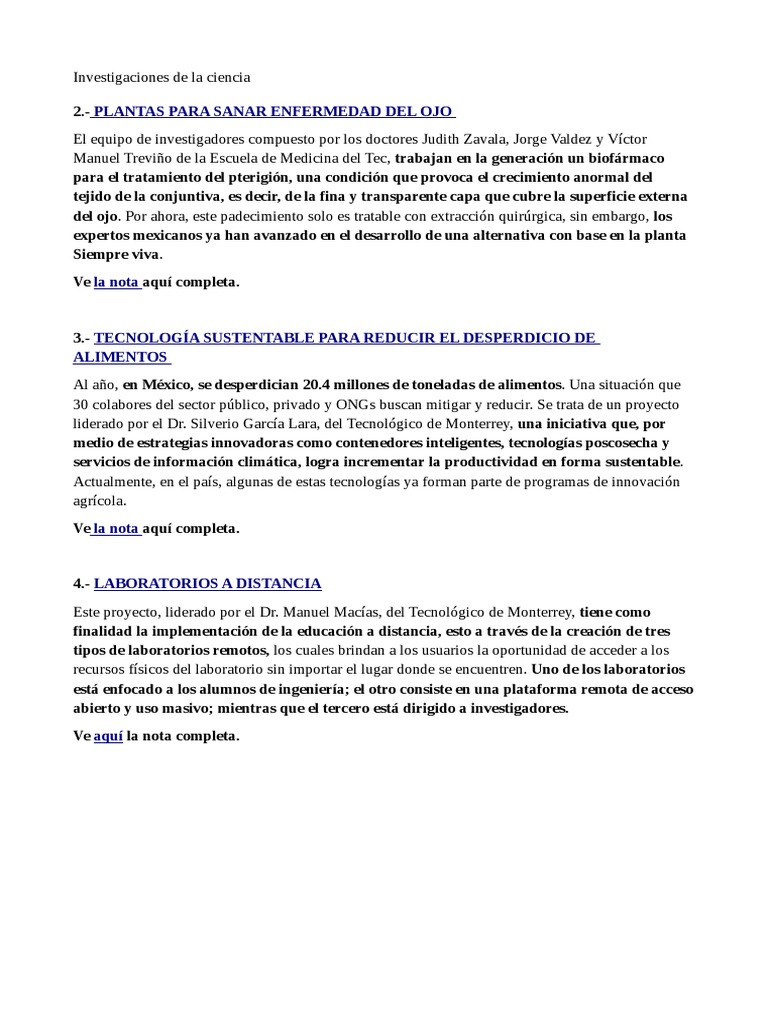 Investigaciones de la ciencia

2.- PLANTAS PARA SANAR ENFERMEDAD DEL OJO

El equipo de investigadores compuesto por los doctores Judith Zavala, Jorge Valdez y Víctor Manuel Treviño de la Escuela de Medicina del Tec, trabajan en la generación un biofármaco para el tratamiento del pterigión, una condición que provoca el crecimiento anormal del tejido de la conjuntiva, es decir, de la fina y transparente capa que cubre la superficie externa del ojo. Por ahora, este padecimiento solo es tratable con extracción quirúrgica, sin embargo, los expertos mexicanos ya han avanzado en el desarrollo de una alternativa con base en la planta Siempre viva.

Ve la nota aquí completa.

3.- TECNOLOGÍA SUSTENTABLE PARA REDUCIR EL DESPERDICIO DE ALIMENTOS

Al año, en México, se desperdician 20.4 millones de toneladas de alimentos. Una situación que 30 colabores del sector público, privado y ONGs buscan mitigar y reducir. Se trata de un proyecto liderado por el Dr. Silverio García Lara, del Tecnológico de Monterrey, una iniciativa que, por medio de estrategias innovadoras como contenedores inteligentes, tecnologías poscosecha y servicios de información climática, logra incrementar la productividad en forma sustentable. Actualmente, en el país, algunas de estas tecnologías ya forman parte de programas de innovación agrícola.

Ve la nota aquí completa.

4.- LABORATORIOS A DISTANCIA

Este proyecto, liderado por el Dr. Manuel Macías, del Tecnológico de Monterrey, tiene como finalidad la implementación de la educación a distancia, esto a través de la creación de tres tipos de laboratorios remotos, los cuales brindan a los usuarios la oportunidad de acceder a los recursos físicos del laboratorio sin importar el lugar donde se encuentren. Uno de los laboratorios está enfocado a los alumnos de ingeniería; el otro consiste en una plataforma remota de acceso abierto y uso masivo; mientras que el tercero está dirigido a investigadores.

Ve aquí la nota completa.